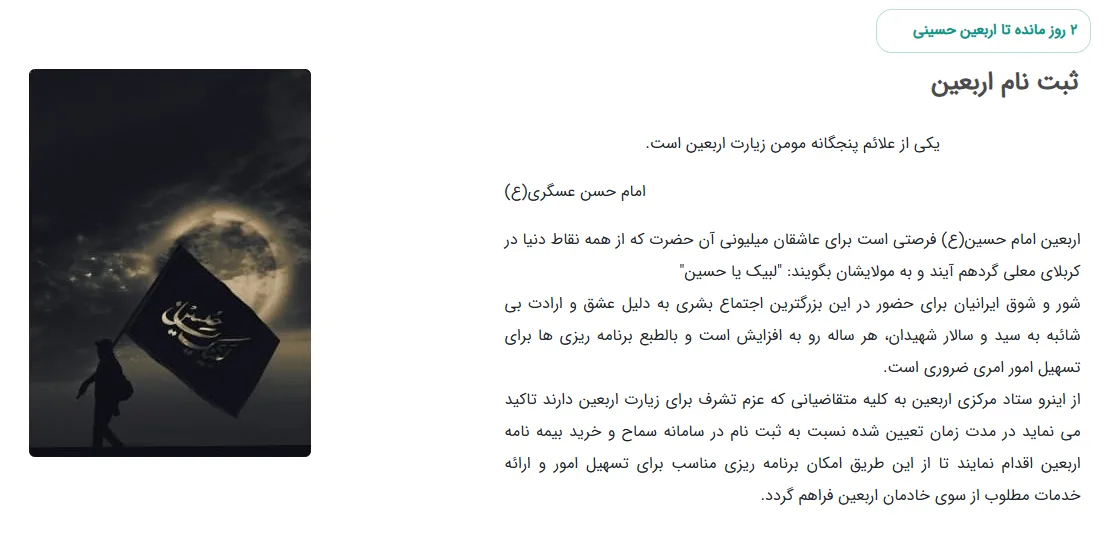 ۲ روز مانده تا اربعین حسینی

ثبت نام اربعین

یکی از علائم پنجگانه مومن زیارت اربعین است.

امام حسن عسگری(ع)

اربعین امام حسین(ع) فرصتی است برای عاشقان میلیونی آن حضرت که از همه نقاط دنیا در کربلای معلی گردهم آیند و به مولایشان بگویند: "لبیک یا حسین"
شور و شوق ایرانیان برای حضور در این بزرگترین اجتماع بشری به دلیل عشق و ارادت بی شائبه به سید و سالار شهیدان، هر ساله رو به افزایش است و بالطبع برنامه ریزی ها برای تسهیل امور امری ضروری است.
از اینرو ستاد مرکزی اربعین به کلیه متقاضیانی که عزم تشرف برای زیارت اربعین دارند تاکید می نماید در مدت زمان تعیین شده نسبت به ثبت نام در سامانه سماح و خرید بیمه نامه اربعین اقدام نمایند تا از این طریق امکان برنامه ریزی مناسب برای تسهیل امور و ارائه خدمات مطلوب از سوی خادمان اربعین فراهم گردد.

لبیک یا حسین